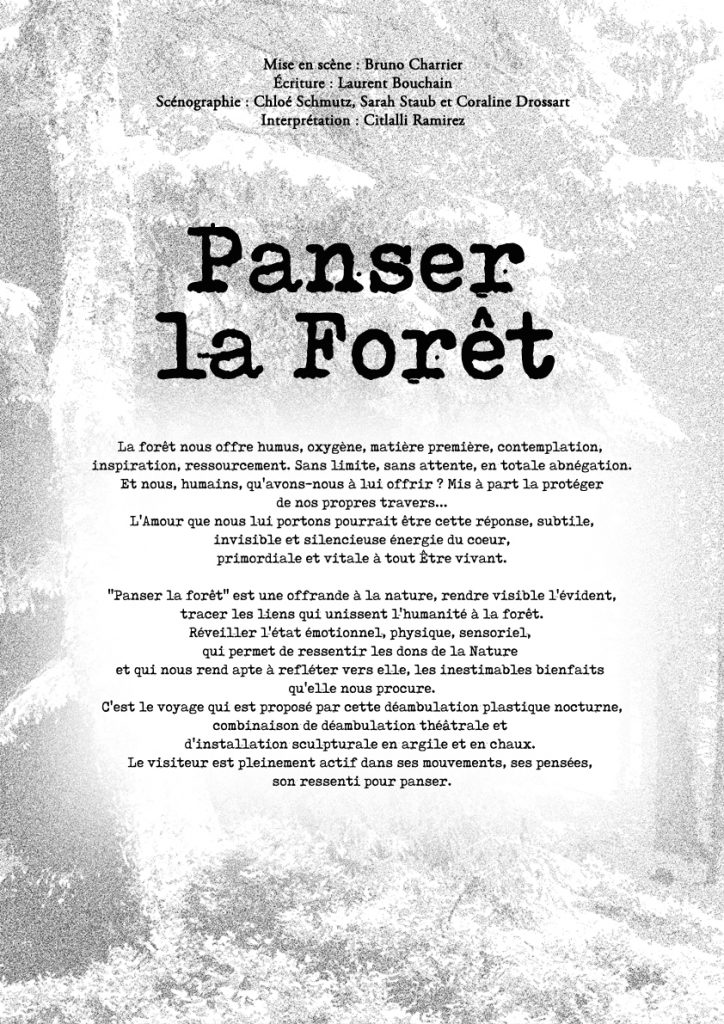 Mise en scène : Bruno Charrier
Écriture : Laurent Bouchain
Scénographie : Chloé Schmutz, Sarah Staub et Coraline Drossart
Interprétation : Citlalli Ramirez

Panser la Forêt

La forêt nous offre humus, oxygène, matière première, contemplation, inspiration, ressourcement. Sans limite, sans attente, en totale abnégation. Et nous, humains, qu'avons-nous à lui offrir ? Mis à part la protéger de nos propres travers...
L'Amour que nous lui portons pourrait être cette réponse, subtile, invisible et silencieuse énergie du coeur, primordiale et vitale à tout Être vivant.

"Panser la forêt" est une offrande à la nature, rendre visible l'évident, tracer les liens qui unissent l'humanité à la forêt.
Réveiller l'état émotionnel, physique, sensoriel, qui permet de ressentir les dons de la Nature et qui nous rend apte à refléter vers elle, les inestimables bienfaits qu'elle nous procure.
C'est le voyage qui est proposé par cette déambulation plastique nocturne, combinaison de déambulation théâtrale et d'installation sculpturale en argile et en chaux.
Le visiteur est pleinement actif dans ses mouvements, ses pensées, son ressenti pour panser.